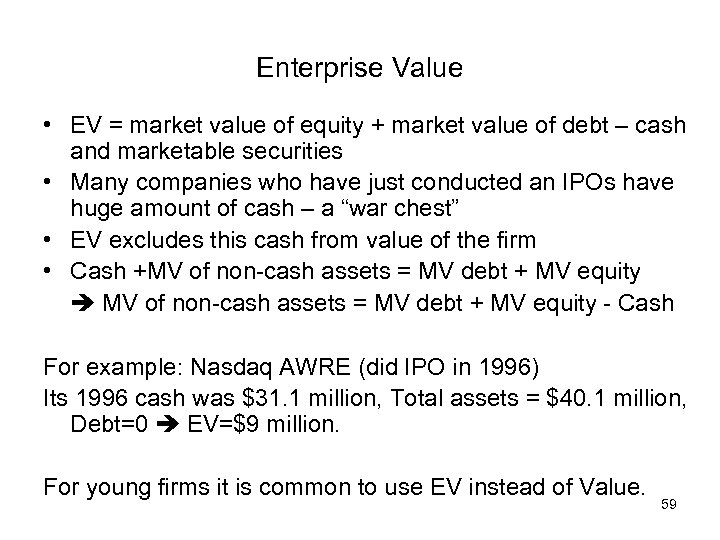 Enterprise Value

• EV = market value of equity + market value of debt – cash and marketable securities
• Many companies who have just conducted an IPOs have huge amount of cash – a "war chest"
• EV excludes this cash from value of the firm
• Cash +MV of non-cash assets = MV debt + MV equity

➔ MV of non-cash assets = MV debt + MV equity - Cash

For example: Nasdaq AWRE (did IPO in 1996)

Its 1996 cash was $31.1 million, Total assets = $40.1 million, Debt=0 ➔ EV=$9 million.

For young firms it is common to use EV instead of Value.

59